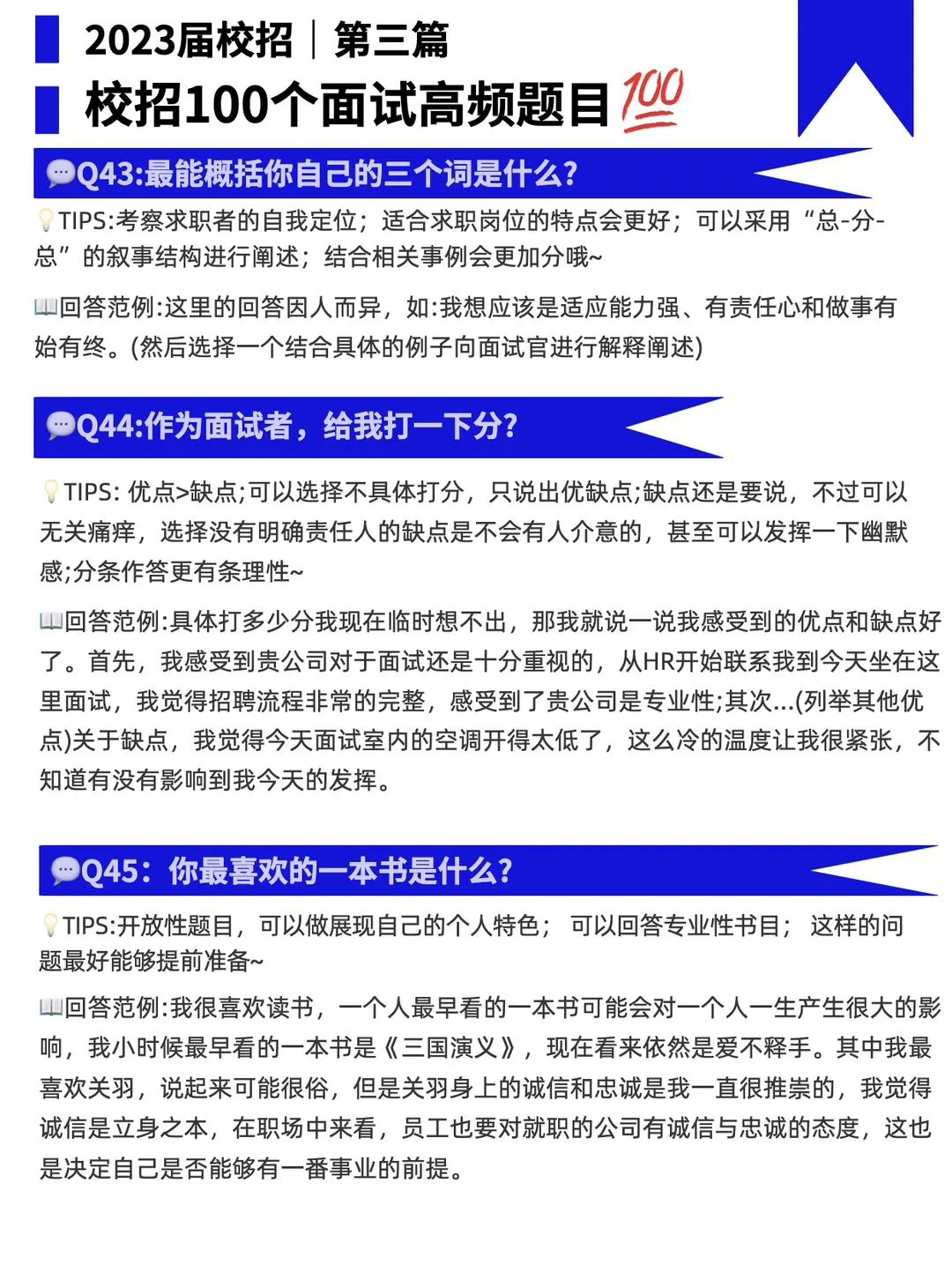 2023届校招｜第三篇

校招100个面试高频题目💯

💬Q43:最能概括你自己的三个词是什么?

💡TIPS:考察求职者的自我定位；适合求职岗位的特点会更好；可以采用“总-分-总”的叙事结构进行阐述；结合相关事例会更加分哦~

📖回答范例:这里的回答因人而异，如:我想应该是适应能力强、有责任心和做事有始有终。(然后选择一个结合具体的例子向面试官进行解释阐述)

💬Q44:作为面试者，给我打一下分?

💡TIPS: 优点>缺点;可以选择不具体打分，只说出优缺点;缺点还是要说，不过可以无关痛痒，选择没有明确责任人的缺点是不会有人介意的，甚至可以发挥一下幽默感;分条作答更有条理性~

📖回答范例:具体打多少分我现在临时想不出，那我就说一说我感受到的优点和缺点好了。首先，我感受到贵公司对于面试还是十分重视的，从HR开始联系我到今天坐在这里面试，我觉得招聘流程非常的完整，感受到了贵公司是专业性;其次...(列举其他优点)关于缺点，我觉得今天面试室内的空调开得太低了，这么冷的温度让我很紧张，不知道有没有影响到我今天的发挥。

💬Q45：你最喜欢的一本书是什么?

💡TIPS:开放性题目，可以做展现自己的个人特色； 可以回答专业性书目； 这样的问题最好能够提前准备~

📖回答范例:我很喜欢读书，一个人最早看的一本书可能会对一个人一生产生很大的影响，我小时候最早看的一本书是《三国演义》，现在看来依然是爱不释手。其中我最喜欢关羽，说起来可能很俗，但是关羽身上的诚信和忠诚是我一直很推崇的，我觉得诚信是立身之本，在职场中来看，员工也要对就职的公司有诚信与忠诚的态度，这也是决定自己是否能够有一番事业的前提。